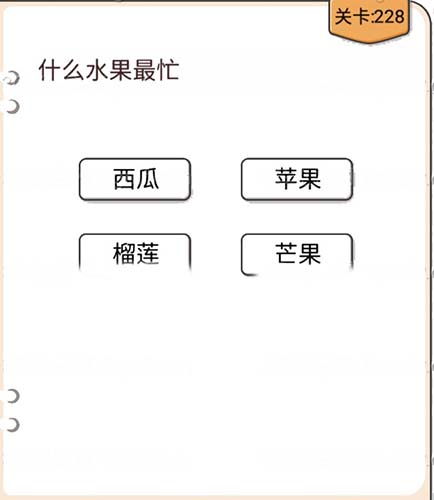 关卡:228

什么水果最忙

西瓜

苹果

榴莲

芒果